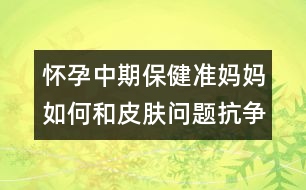 怀孕中期保健准妈妈如何和皮肤问题抗争